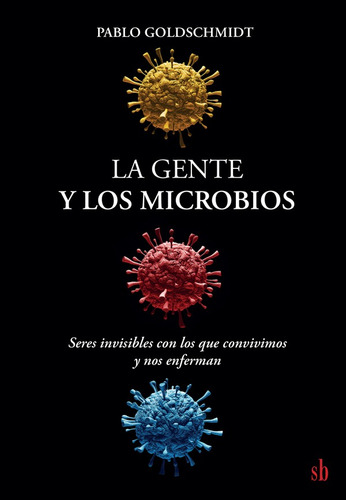 PABLO GOLDSCHMIDT

LA GENTE
Y LOS MICROBIOS

Seres invisibles con los que convivimos y nos enferman

sb